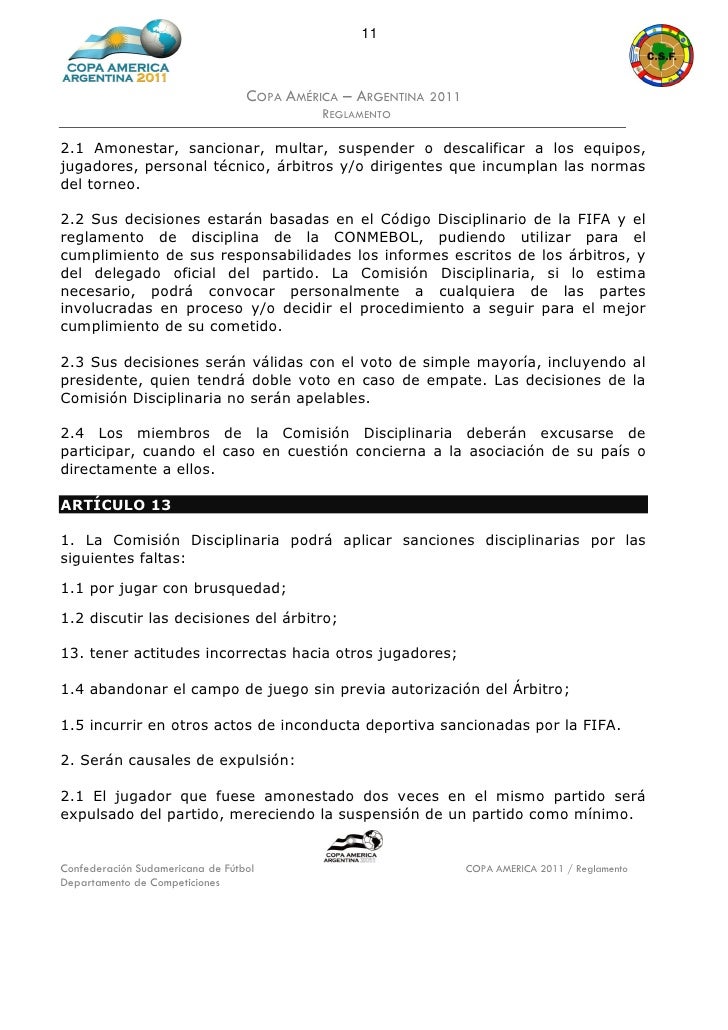 11

COPA AMERICA ARGENTINA 2011

C.S.F.

COPA AMÉRICA – ARGENTINA 2011
REGLAMENTO

2.1 Amonestar, sancionar, multar, suspender o descalificar a los equipos, jugadores, personal técnico, árbitros y/o dirigentes que incumplan las normas del torneo.

2.2 Sus decisiones estarán basadas en el Código Disciplinario de la FIFA y el reglamento de disciplina de la CONMEBOL, pudiendo utilizar para el cumplimiento de sus responsabilidades los informes escritos de los árbitros, y del delegado oficial del partido. La Comisión Disciplinaria, si lo estima necesario, podrá convocar personalmente a cualquiera de las partes involucradas en proceso y/o decidir el procedimiento a seguir para el mejor cumplimiento de su cometido.

2.3 Sus decisiones serán válidas con el voto de simple mayoría, incluyendo al presidente, quien tendrá doble voto en caso de empate. Las decisiones de la Comisión Disciplinaria no serán apelables.

2.4 Los miembros de la Comisión Disciplinaria deberán excusarse de participar, cuando el caso en cuestión concierna a la asociación de su país o directamente a ellos.

ARTÍCULO 13

1. La Comisión Disciplinaria podrá aplicar sanciones disciplinarias por las siguientes faltas:

1.1 por jugar con brusquedad;

1.2 discutir las decisiones del árbitro;

13. tener actitudes incorrectas hacia otros jugadores;

1.4 abandonar el campo de juego sin previa autorización del Árbitro;

1.5 incurrir en otros actos de inconducta deportiva sancionadas por la FIFA.

2. Serán causales de expulsión:

2.1 El jugador que fuese amonestado dos veces en el mismo partido será expulsado del partido, mereciendo la suspensión de un partido como mínimo.

Confederación Sudamericana de Fútbol
Departamento de Competiciones

COPA AMERICA ARGENTINA 2011

COPA AMERICA 2011 / Reglamento